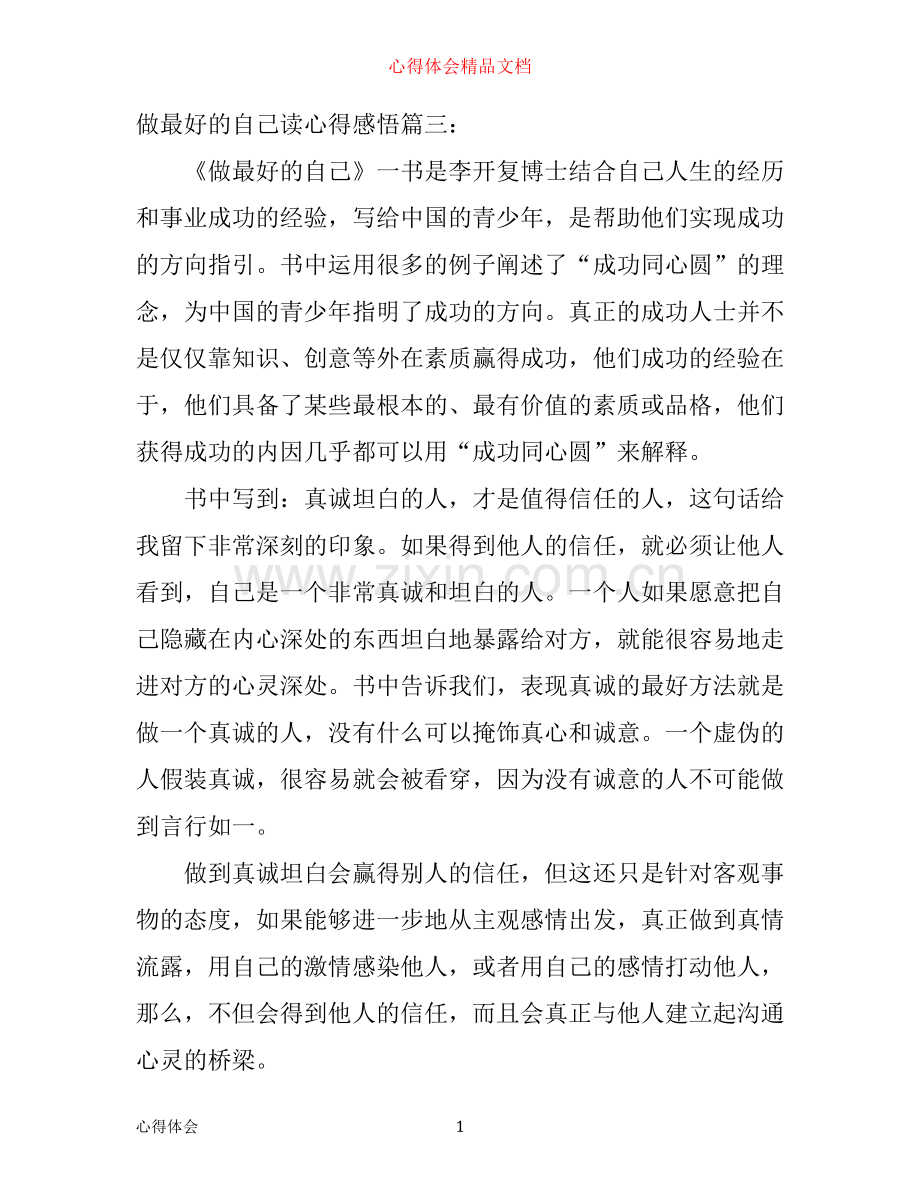 心得体会精品文档

做最好的自己读心得感悟篇三：

《做最好的自己》一书是李开复博士结合自己人生的经历和事业成功的经验，写给中国的青少年，是帮助他们实现成功的方向指引。书中运用很多的例子阐述了“成功同心圆”的理念，为中国的青少年指明了成功的方向。真正的成功人士并不是仅仅靠知识、创意等外在素质赢得成功，他们成功的经验在于，他们具备了某些最根本的、最有价值的素质或品格，他们获得成功的内因几乎都可以用“成功同心圆”来解释。

书中写到：真诚坦白的人，才是值得信任的人，这句话给我留下非常深刻的印象。如果得到他人的信任，就必须让他人看到，自己是一个非常真诚和坦白的人。一个人如果愿意把自己隐藏在内心深处的东西坦白地暴露给对方，就能很容易地走进对方的心灵深处。书中告诉我们，表现真诚的最好方法就是做一个真诚的人，没有什么可以掩饰真心和诚意。一个虚伪的人假装真诚，很容易就会被看穿，因为没有诚意的人不可能做到言行如一。

做到真诚坦白会赢得别人的信任，但这还只是针对客观事物的态度，如果能够进一步地从主观感情出发，真正做到真情流露，用自己的激情感染他人，或者用自己的感情打动他人，那么，不但会得到他人的信任，而且会真正与他人建立起沟通心灵的桥梁。

心得体会 1

www.zixin.com.cn